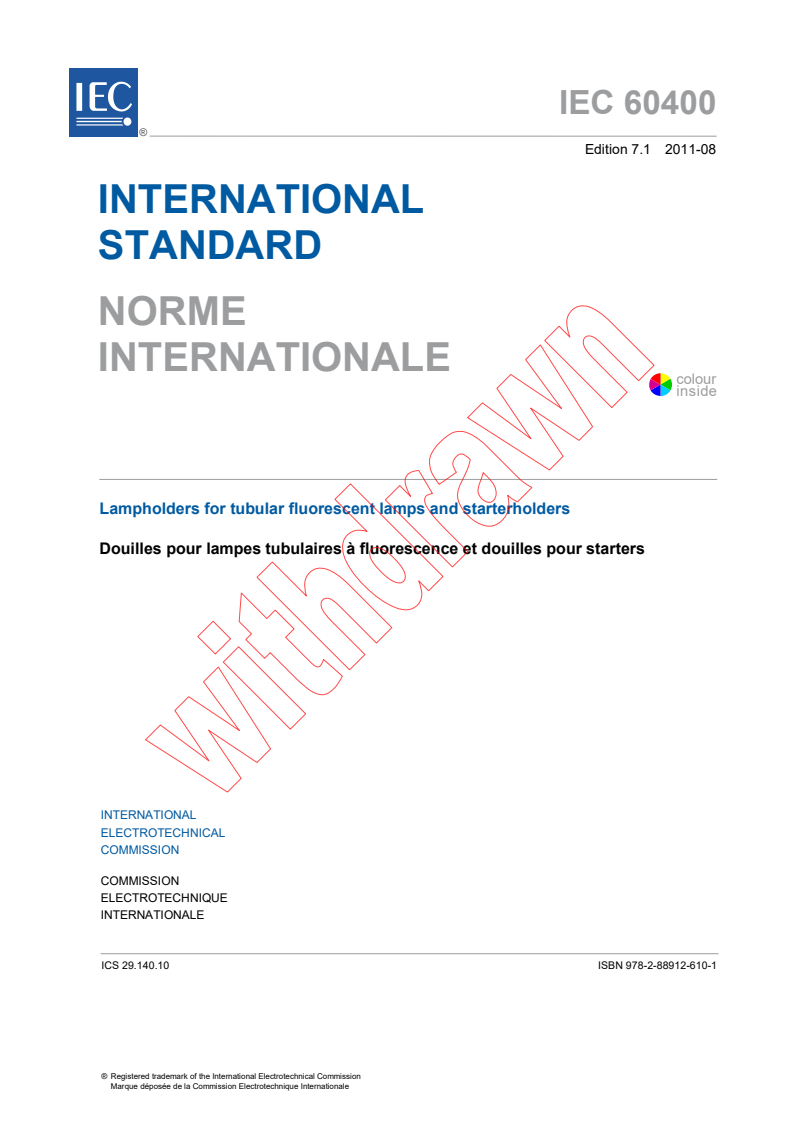 IEC ®

IEC 60400

Edition 7.1 2011-08

INTERNATIONAL STANDARD

NORME INTERNATIONALE

colour inside

withdrawn

Lampholders for tubular fluorescent lamps and starterholders

Douilles pour lampes tubulaires à fluorescence et douilles pour starters

INTERNATIONAL ELECTROTECHNICAL COMMISSION

COMMISSION ELECTROTECHNIQUE INTERNATIONALE

ICS 29.140.10

ISBN 978-2-88912-610-1

® Registered trademark of the International Electrotechnical Commission
Marque déposée de la Commission Electrotechnique Internationale